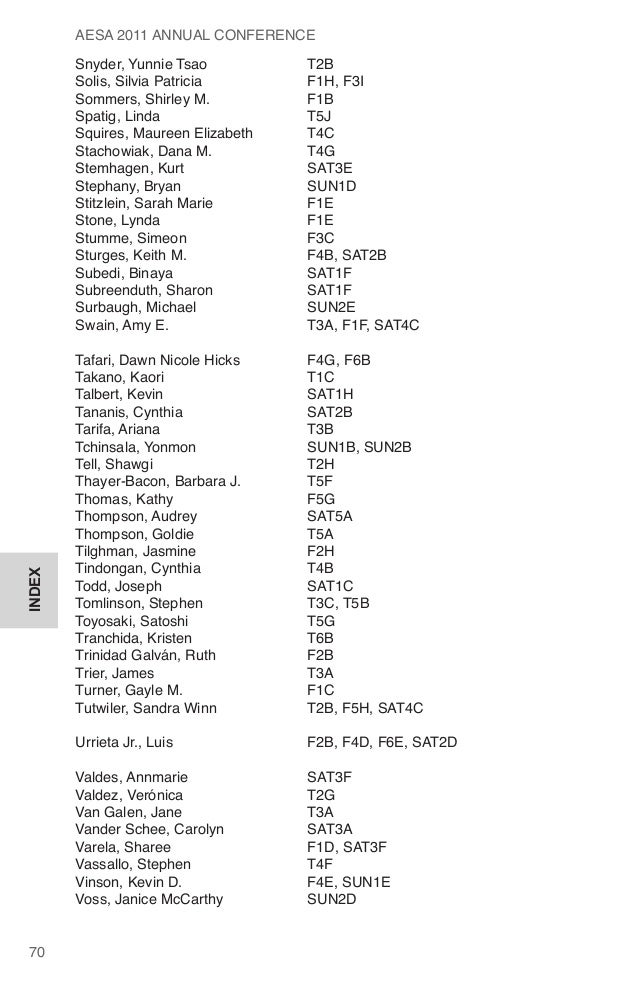 AESA 2011 ANNUAL CONFERENCE

Snyder, Yunnie Tsao T2B
Solis, Silvia Patricia F1H, F3I
Sommers, Shirley M. F1B
Spatig, Linda T5J
Squires, Maureen Elizabeth T4C
Stachowiak, Dana M. T4G
Stemhagen, Kurt SAT3E
Stephany, Bryan SUN1D
Stitzlein, Sarah Marie F1E
Stone, Lynda F1E
Stumme, Simeon F3C
Sturges, Keith M. F4B, SAT2B
Subedi, Binaya SAT1F
Subreenduth, Sharon SAT1F
Surbaugh, Michael SUN2E
Swain, Amy E. T3A, F1F, SAT4C

Tafari, Dawn Nicole Hicks F4G, F6B
Takano, Kaori T1C
Talbert, Kevin SAT1H
Tananis, Cynthia SAT2B
Tarifa, Ariana T3B
Tchinsala, Yonmon SUN1B, SUN2B
Tell, Shawgi T2H
Thayer-Bacon, Barbara J. T5F
Thomas, Kathy F5G
Thompson, Audrey SAT5A
Thompson, Goldie T5A
Tilghman, Jasmine F2H
Tindongan, Cynthia T4B
Todd, Joseph SAT1C
Tomlinson, Stephen T3C, T5B
Toyosaki, Satoshi T5G
Tranchida, Kristen T6B
Trinidad Galván, Ruth F2B
Trier, James T3A
Turner, Gayle M. F1C
Tutwiler, Sandra Winn T2B, F5H, SAT4C

Urrieta Jr., Luis F2B, F4D, F6E, SAT2D

Valdes, Annmarie SAT3F
Valdez, Verónica T2G
Van Galen, Jane T3A
Vander Schee, Carolyn SAT3A
Varela, Sharee F1D, SAT3F
Vassallo, Stephen T4F
Vinson, Kevin D. F4E, SUN1E
Voss, Janice McCarthy SUN2D

INDEX

70